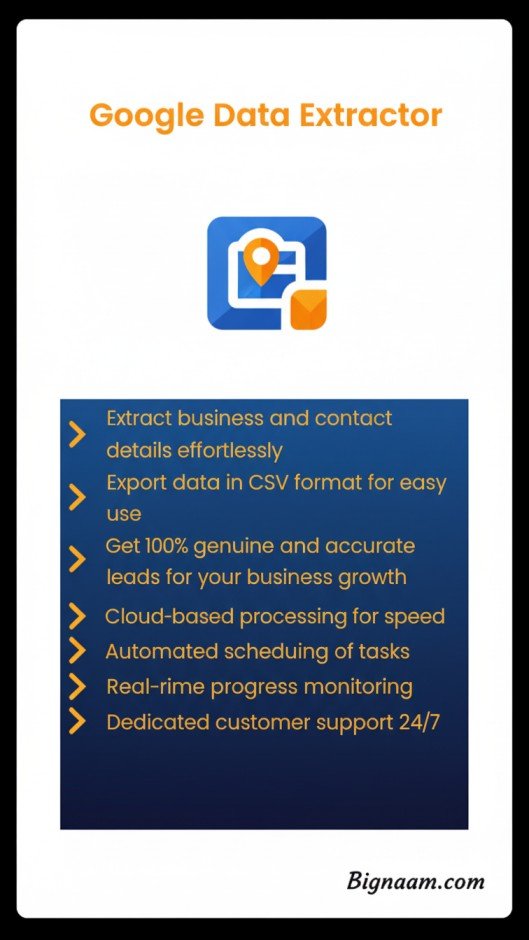 Google Data Extractor

> Extract business and contact details effortlessly
> Export data in CSV format for easy use
> Get 100% genuine and accurate leads for your business growth
> Cloud-based processing for speed
> Automated scheduing of tasks
> Real-rime progress monitoring
> Dedicated customer support 24/7

Bignaam.com